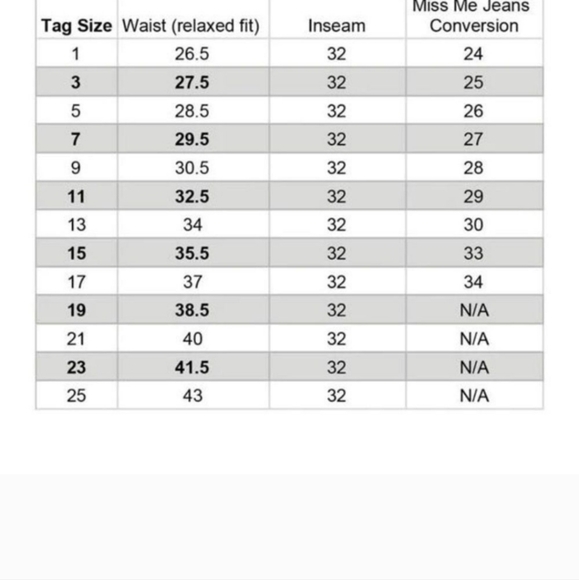 | Tag Size | Waist (relaxed fit) | Inseam | Miss Me Jeans Conversion |
|---|---|---|---|
| 1 | 26.5 | 32 | 24 |
| 3 | 27.5 | 32 | 25 |
| 5 | 28.5 | 32 | 26 |
| 7 | 29.5 | 32 | 27 |
| 9 | 30.5 | 32 | 28 |
| 11 | 32.5 | 32 | 29 |
| 13 | 34 | 32 | 30 |
| 15 | 35.5 | 32 | 33 |
| 17 | 37 | 32 | 34 |
| 19 | 38.5 | 32 | N/A |
| 21 | 40 | 32 | N/A |
| 23 | 41.5 | 32 | N/A |
| 25 | 43 | 32 | N/A |